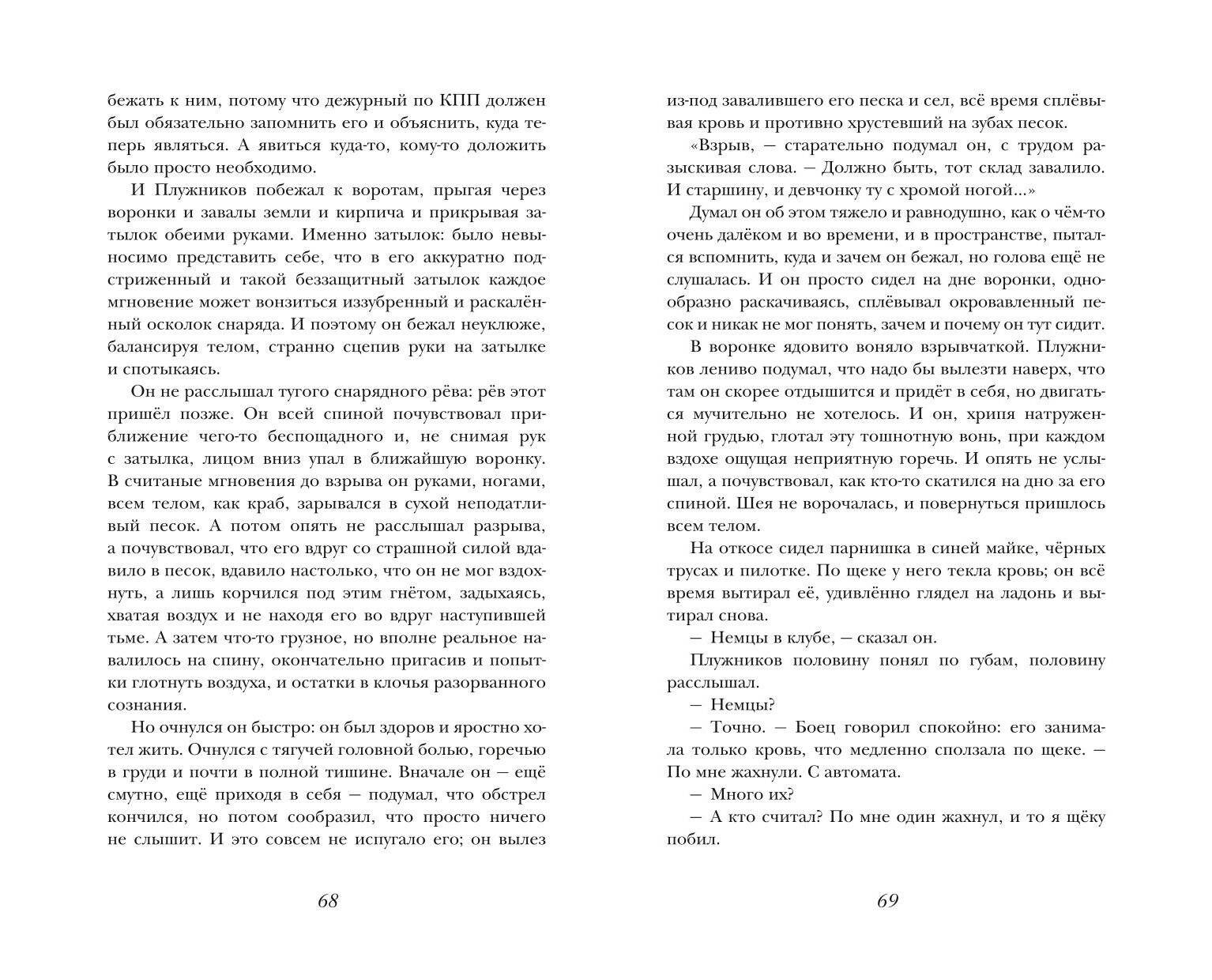 бежать к ним, потому что дежурный по КПП должен был обязательно запомнить его и объяснить, куда теперь являться. А явиться куда-то, кому-то доложить было просто необходимо.

И Плужников побежал к воротам, прыгая через воронки и завалы земли и кирпича и прикрывая затылок обеими руками. Именно затылок: было невыносимо представить себе, что в его аккуратно подстриженный и такой беззащитный затылок каждое мгновение может вонзиться иззубренный и раскалённый осколок снаряда. И поэтому он бежал неуклюже, балансируя телом, странно сцепив руки на затылке и спотыкаясь.

Он не расслышал тугого снарядного рёва: рёв этот пришёл позже. Он всей спиной почувствовал приближение чего-то беспощадного и, не снимая рук с затылка, лицом вниз упал в ближайшую воронку. В считаные мгновения до взрыва он руками, ногами, всем телом, как краб, зарывался в сухой неподатливый песок. А потом опять не расслышал разрыва, а почувствовал, что его вдруг со страшной силой вдавило в песок, вдавило настолько, что он не мог вздохнуть, а лишь корчился под этим гнётом, задыхаясь, хватая воздух и не находя его во вдруг наступившей тьме. А затем что-то грузное, но вполне реальное навалилось на спину, окончательно пригасив и попытки глотнуть воздуха, и остатки в клочья разорванного сознания.

Но очнулся он быстро: он был здоров и яростно хотел жить. Очнулся с тягучей головной болью, горечью в груди и почти в полной тишине. Вначале он — ещё смутно, ещё приходя в себя — подумал, что обстрел кончился, но потом сообразил, что просто ничего не слышит. И это совсем не испугало его; он вылез

68

из-под завалившего его песка и сел, всё время сплёвывая кровь и противно хрустевший на зубах песок.

«Взрыв, — старательно подумал он, с трудом разыскивая слова. — Должно быть, тот склад завалило. И старшину, и девчонку ту с хромой ногой...»

Думал он об этом тяжело и равнодушно, как о чём-то очень далёком и во времени, и в пространстве, пытался вспомнить, куда и зачем он бежал, но голова ещё не слушалась. И он просто сидел на дне воронки, однообразно раскачиваясь, сплёвывал окровавленный песок и никак не мог понять, зачем и почему он тут сидит.

В воронке ядовито воняло взрывчаткой. Плужников лениво подумал, что надо бы вылезти наверх, что там он скорее отдышится и придёт в себя, но двигаться мучительно не хотелось. И он, хрипя натруженной грудью, глотал эту тошнотную вонь, при каждом вздохе ощущая неприятную горечь. И опять не услышал, а почувствовал, как кто-то скатился на дно за его спиной. Шея не ворочалась, и повернуться пришлось всем телом.

На откосе сидел парнишка в синей майке, чёрных трусах и пилотке. По щеке у него текла кровь; он всё время вытирал её, удивлённо глядел на ладонь и вытирал снова.

— Немцы в клубе, — сказал он.

Плужников половину понял по губам, половину расслышал.

— Немцы?

— Точно. — Боец говорил спокойно: его занимала только кровь, что медленно сползала по щеке. — По мне жахнули. С автомата.

— Много их?

— А кто считал? По мне один жахнул, и то я щёку побил.

69